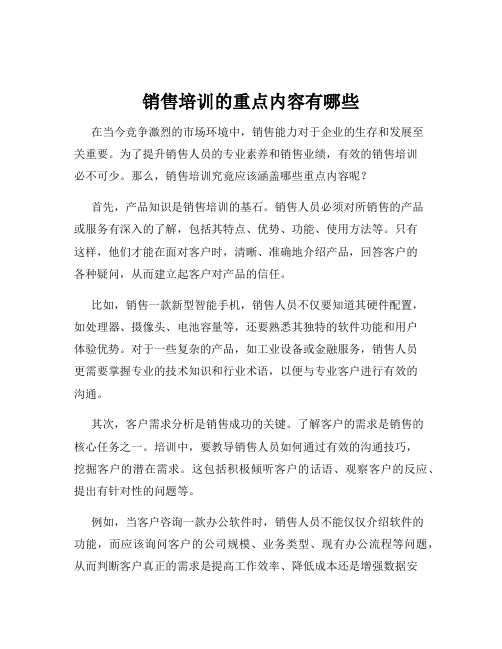 销售培训的重点内容有哪些

在当今竞争激烈的市场环境中，销售能力对于企业的生存和发展至关重要。为了提升销售人员的专业素养和销售业绩，有效的销售培训必不可少。那么，销售培训究竟应该涵盖哪些重点内容呢？

首先，产品知识是销售培训的基石。销售人员必须对所销售的产品或服务有深入的了解，包括其特点、优势、功能、使用方法等。只有这样，他们才能在面对客户时，清晰、准确地介绍产品，回答客户的各种疑问，从而建立起客户对产品的信任。

比如，销售一款新型智能手机，销售人员不仅要知道其硬件配置，如处理器、摄像头、电池容量等，还要熟悉其独特的软件功能和用户体验优势。对于一些复杂的产品，如工业设备或金融服务，销售人员更需要掌握专业的技术知识和行业术语，以便与专业客户进行有效的沟通。

其次，客户需求分析是销售成功的关键。了解客户的需求是销售的核心任务之一。培训中，要教导销售人员如何通过有效的沟通技巧，挖掘客户的潜在需求。这包括积极倾听客户的话语、观察客户的反应、提出有针对性的问题等。

例如，当客户咨询一款办公软件时，销售人员不能仅仅介绍软件的功能，而应该询问客户的公司规模、业务类型、现有办公流程等问题，从而判断客户真正的需求是提高工作效率、降低成本还是增强数据安